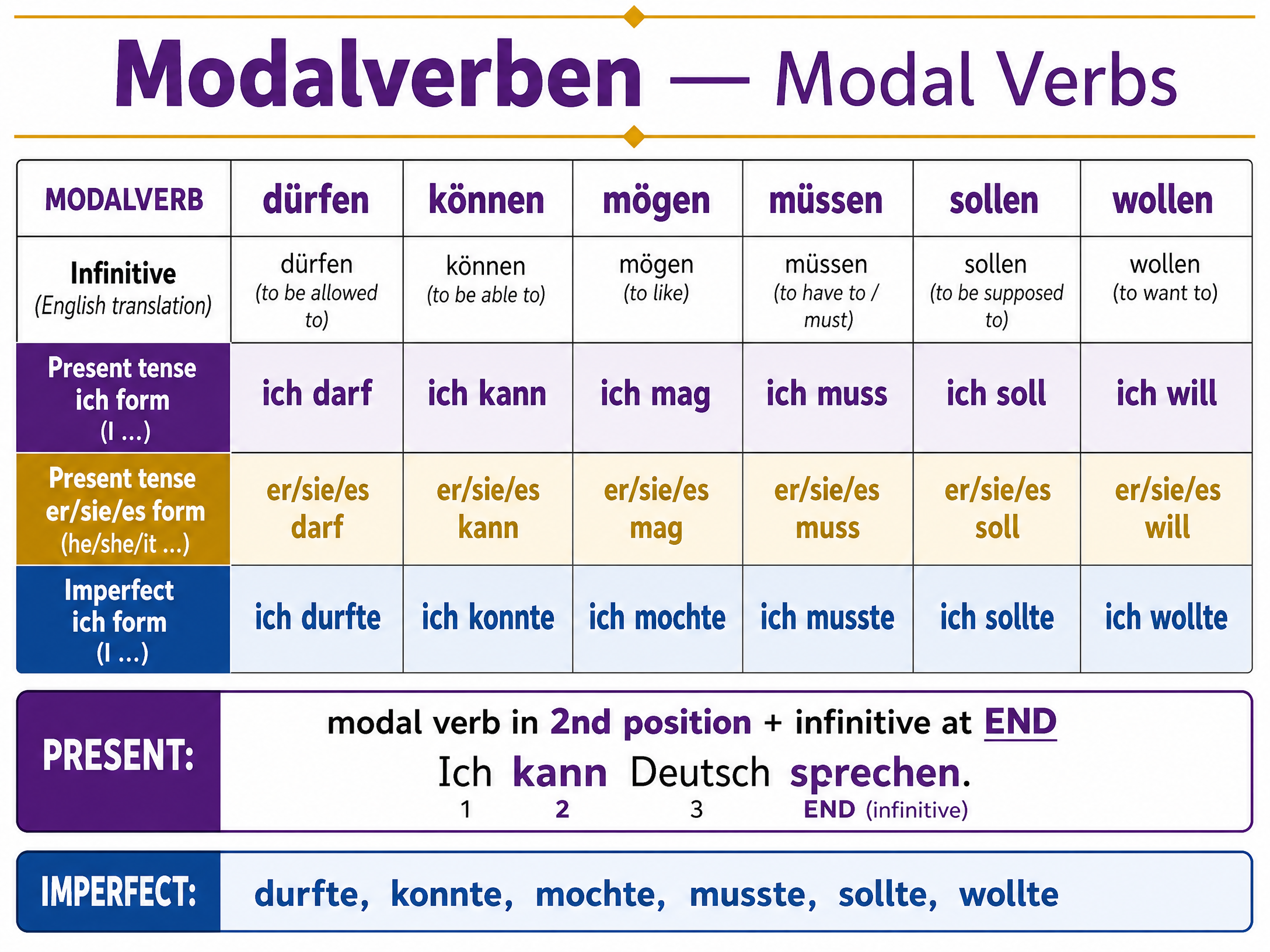 Modalverben — Modal Verbs

| MODALVERB | dürfen | können | mögen | müssen | sollen | wollen |
|---|---|---|---|---|---|---|
| Infinitive (English translation) | dürfen (to be allowed to) | können (to be able to) | mögen (to like) | müssen (to have to / must) | sollen (to be supposed to) | wollen (to want to) |
| Present tense ich form (I ...) | ich darf | ich kann | ich mag | ich muss | ich soll | ich will |
| Present tense er/sie/es form (he/she/it ...) | er/sie/es darf | er/sie/es kann | er/sie/es mag | er/sie/es muss | er/sie/es soll | er/sie/es will |
| Imperfect ich form (I ...) | ich durfte | ich konnte | ich mochte | ich musste | ich sollte | ich wollte |

PRESENT:
modal verb in 2nd position + infinitive at END
Ich kann Deutsch sprechen.
1 2 3 END (infinitive)

IMPERFECT:
durfte, konnte, mochte, musste, sollte, wollte